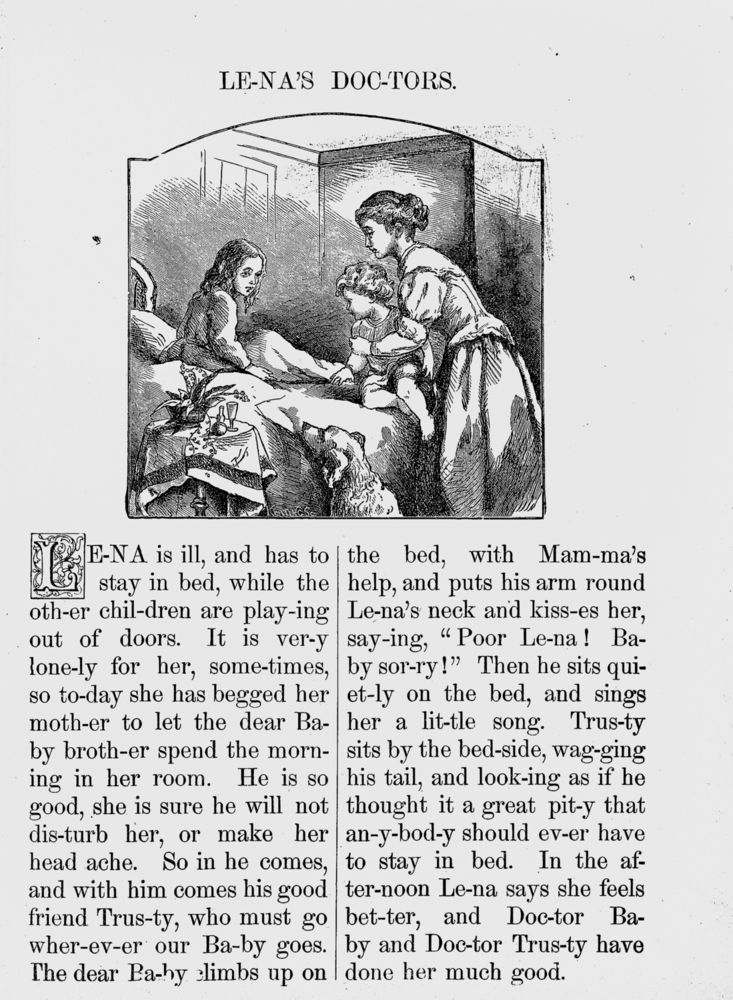 LE-NA'S DOC-TORS.

LE-NA is ill, and has to stay in bed, while the oth-er chil-dren are play-ing out of doors. It is ver-y lone-ly for her, some-times, so to-day she has begged her moth-er to let the dear Ba-by broth-er spend the morn-ing in her room. He is so good, she is sure he will not dis-turb her, or make her head ache. So in he comes, and with him comes his good friend Trus-ty, who must go wher-ev-er our Ba-by goes. The dear Ba-by climbs up on the bed, with Mam-ma's help, and puts his arm round Le-na's neck and kiss-es her, say-ing, "Poor Le-na! Ba-by sor-ry!" Then he sits qui-et-ly on the bed, and sings her a lit-tle song. Trus-ty sits by the bed-side, wag-ging his tail, and look-ing as if he thought it a great pit-y that an-y-bod-y should ev-er have to stay in bed. In the af-ter-noon Le-na says she feels bet-ter, and Doc-tor Ba-by and Doc-tor Trus-ty have done her much good.